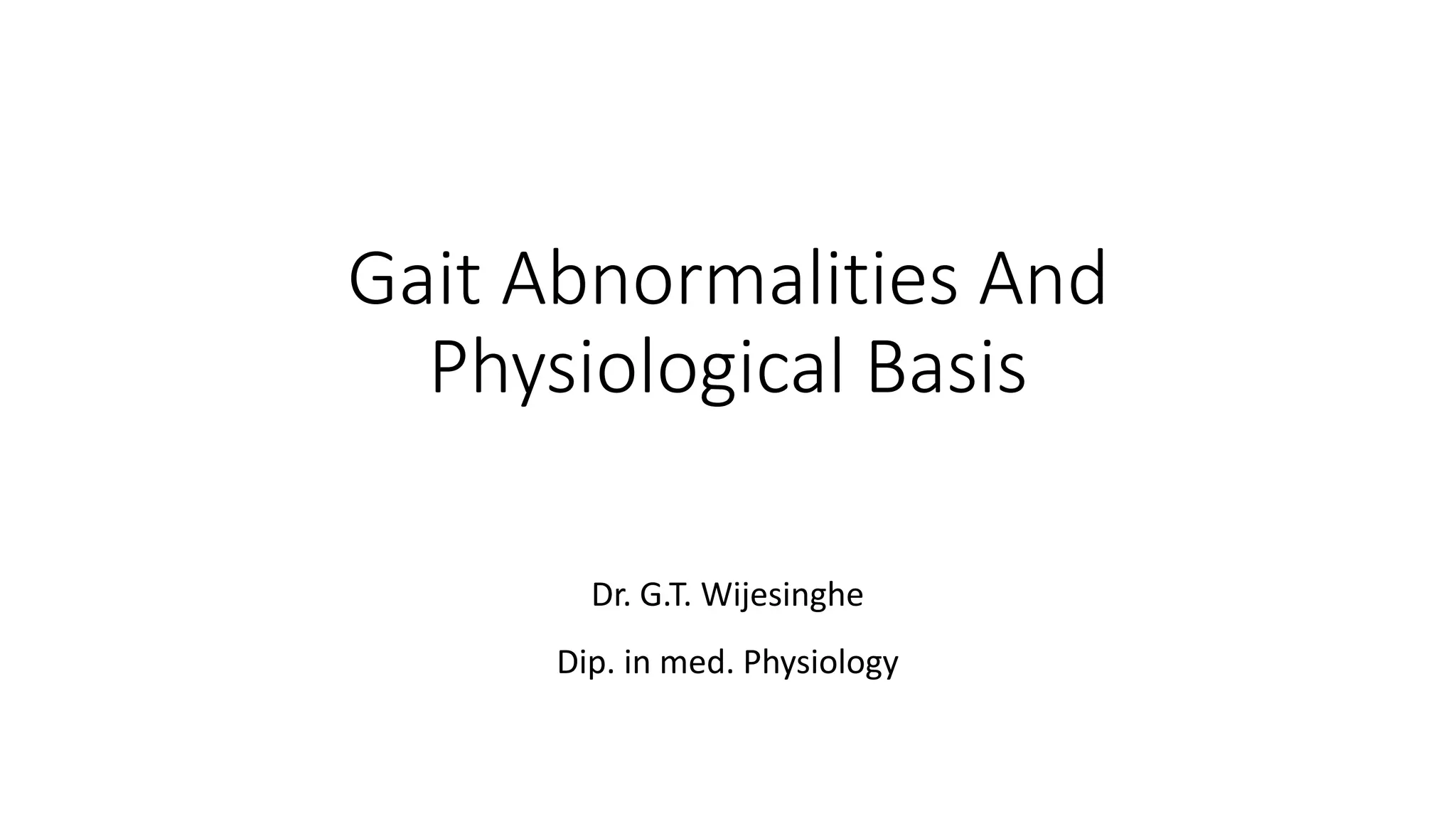 Gait Abnormalities And Physiological Basis

Dr. G.T. Wijesinghe

Dip. in med. Physiology